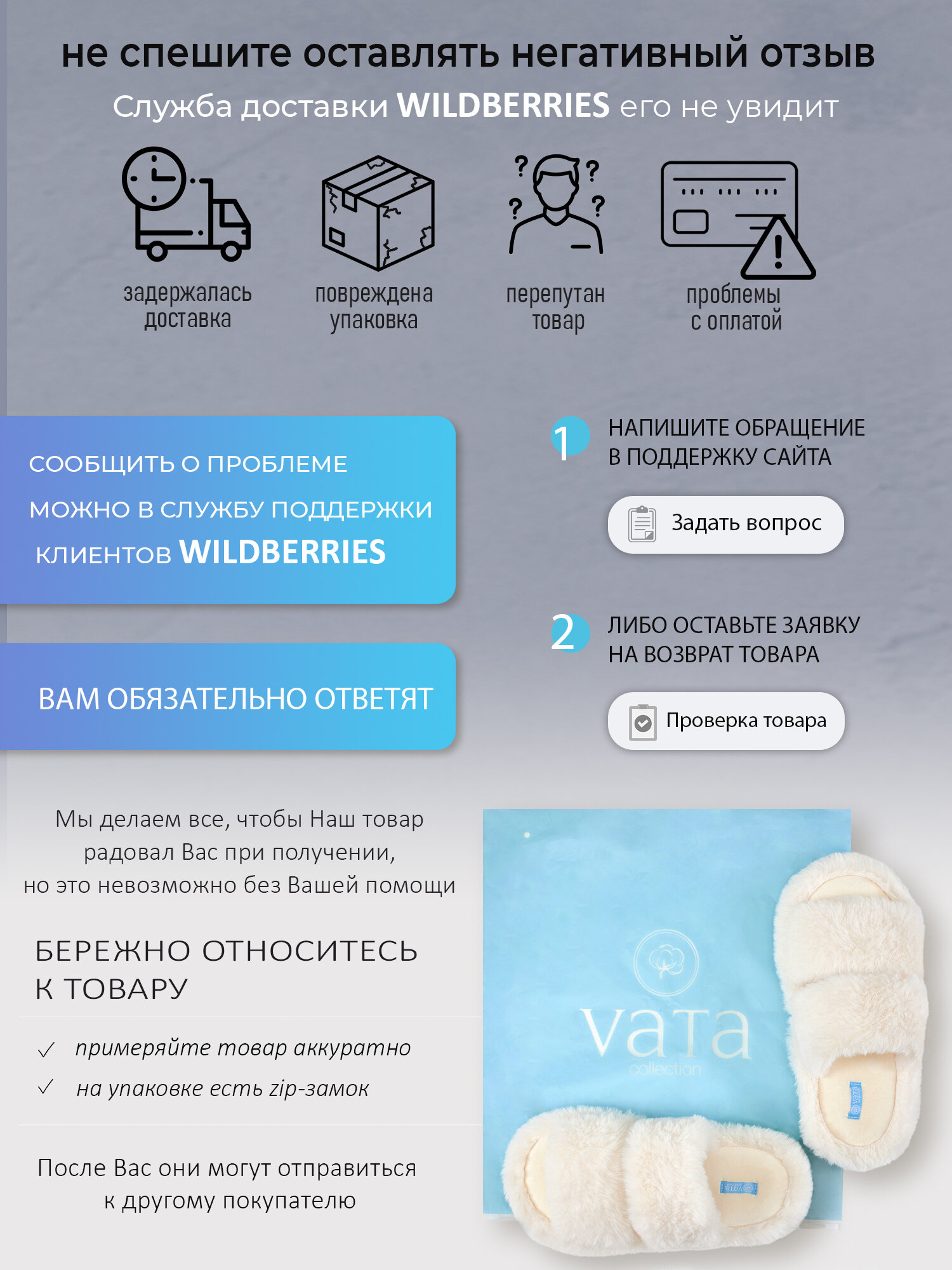 не спешите оставлять негативный отзыв

Служба доставки WILDBERRIES его не увидит

задержалась доставка

повреждена упаковка

перепутан товар

проблемы с оплатой

СООБЩИТЬ О ПРОБЛЕМЕ МОЖНО В СЛУЖБУ ПОДДЕРЖКИ КЛИЕНТОВ WILDBERRIES

ВАМ ОБЯЗАТЕЛЬНО ОТВЕТЯТ

1 НАПИШИТЕ ОБРАЩЕНИЕ В ПОДДЕРЖКУ САЙТА

Задать вопрос

2 ЛИБО ОСТАВЬТЕ ЗАЯВКУ НА ВОЗВРАТ ТОВАРА

Проверка товара

Мы делаем все, чтобы Наш товар радовал Вас при получении, но это невозможно без Вашей помощи

БЕРЕЖНО ОТНОСИТЕСЬ К ТОВАРУ

✓ примеряйте товар аккуратно
✓ на упаковке есть zip-замок

После Вас они могут отправиться к другому покупателю

vata
collection